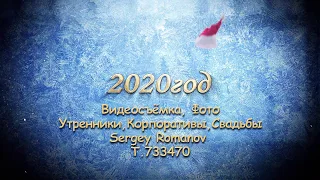 2020год

Видеосъёмка, Фото
Утренники,Корпоративы,Свадьбы
Sergey Romanov
Т.733470